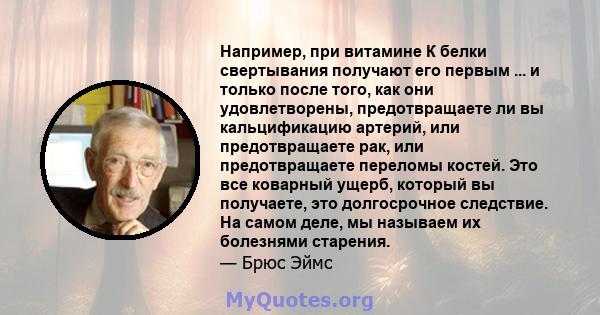 Например, при витамине К белки свертывания получают его первым ... и только после того, как они удовлетворены, предотвращаете ли вы кальцификацию артерий, или предотвращаете рак, или предотвращаете переломы костей. Это все коварный ущерб, который вы получаете, это долгосрочное следствие. На самом деле, мы называем их болезнями старения.
— Брюс Эймс

MyQuotes.org